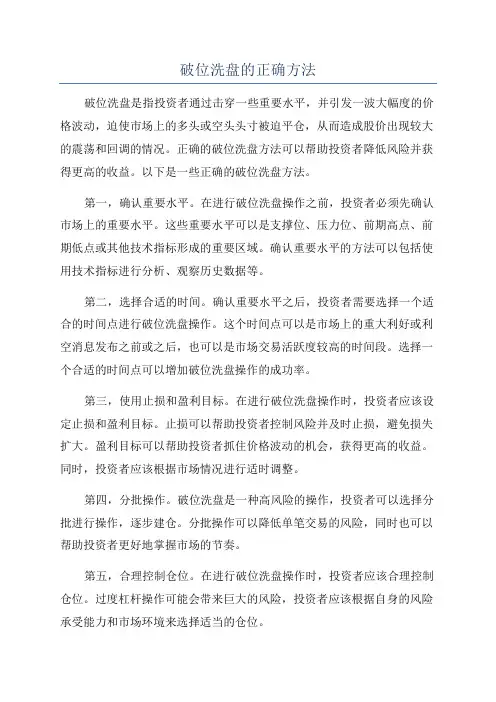 破位洗盘的正确方法

破位洗盘是指投资者通过击穿一些重要水平，并引发一波大幅度的价格波动，迫使市场上的多头或空头头寸被迫平仓，从而造成股价出现较大的震荡和回调的情况。正确的破位洗盘方法可以帮助投资者降低风险并获得更高的收益。以下是一些正确的破位洗盘方法。

第一，确认重要水平。在进行破位洗盘操作之前，投资者必须先确认市场上的重要水平。这些重要水平可以是支撑位、压力位、前期高点、前期低点或其他技术指标形成的重要区域。确认重要水平的方法可以包括使用技术指标进行分析、观察历史数据等。

第二，选择合适的时间。确认重要水平之后，投资者需要选择一个适合的时间点进行破位洗盘操作。这个时间点可以是市场上的重大利好或利空消息发布之前或之后，也可以是市场交易活跃度较高的时间段。选择一个合适的时间点可以增加破位洗盘操作的成功率。

第三，使用止损和盈利目标。在进行破位洗盘操作时，投资者应该设定止损和盈利目标。止损可以帮助投资者控制风险并及时止损，避免损失扩大。盈利目标可以帮助投资者抓住价格波动的机会，获得更高的收益。同时，投资者应该根据市场情况进行适时调整。

第四，分批操作。破位洗盘是一种高风险的操作，投资者可以选择分批进行操作，逐步建仓。分批操作可以降低单笔交易的风险，同时也可以帮助投资者更好地掌握市场的节奏。

第五，合理控制仓位。在进行破位洗盘操作时，投资者应该合理控制仓位。过度杠杆操作可能会带来巨大的风险，投资者应该根据自身的风险承受能力和市场环境来选择适当的仓位。